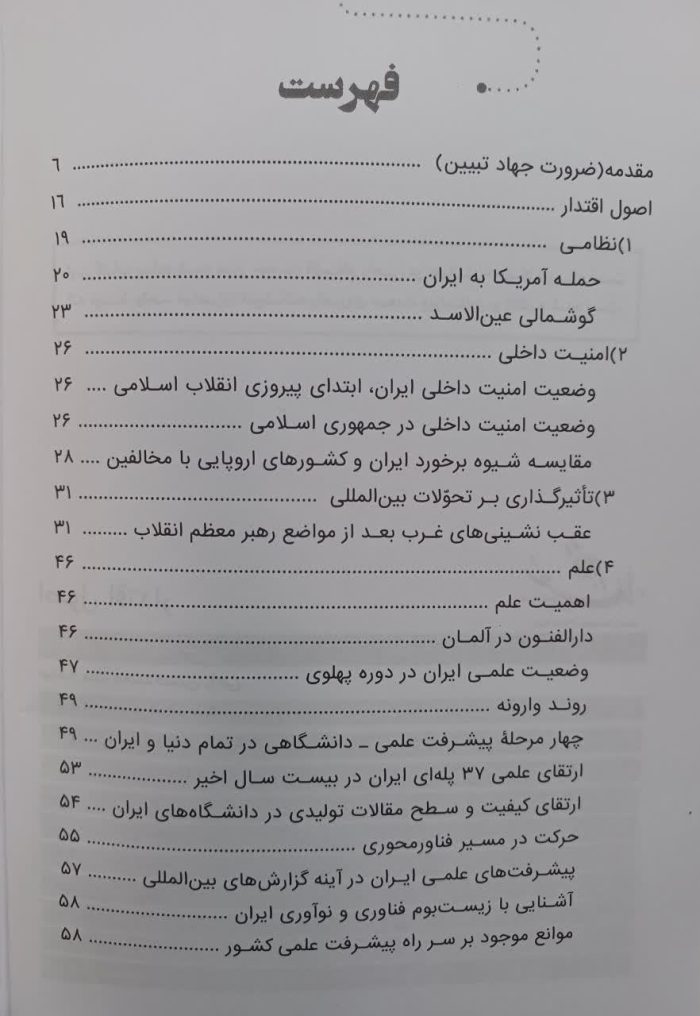 فهرست

مقدمه(ضرورت جهاد تبیین) ۶

اصول اقتدار ۱۶

۱)نظامی ۱۹

حمله آمریکا به ایران ۲۰

گوشمالی عین‌الاسد ۲۳

۲)امنیت داخلی ۲۶

وضعیت امنیت داخلی ایران، ابتدای پیروزی انقلاب اسلامی ۲۶

وضعیت امنیت داخلی در جمهوری اسلامی ۲۶

مقایسه شیوه برخورد ایران و کشورهای اروپایی با مخالفین ۲۸

۳)تأثیرگذاری بر تحوّلات بین‌المللی ۳۱

عقب نشینی‌های غرب بعد از مواضع رهبر معظم انقلاب ۳۱

۴)علم ۴۶

اهمیت علم ۴۶

دارالفنون در آلمان ۴۶

وضعیت علمی ایران در دوره پهلوی ۴۷

روند وارونه ۴۹

چهار مرحلهٔ پیشرفت علمی ـ دانشگاهی در تمام دنیا و ایران ۴۹

ارتقای علمی ۳۷ پله‌ای ایران در بیست سال اخیر ۵۳

ارتقای کیفیت و سطح مقالات تولیدی در دانشگاه‌های ایران ۵۴

حرکت در مسیر فناورمحوری ۵۵

پیشرفت‌های علمی ایران در آینه گزارش‌های بین‌المللی ۵۷

آشنایی با زیست‌بوم فناوری و نوآوری ایران ۵۸

موانع موجود بر سر راه پیشرفت علمی کشور ۵۸